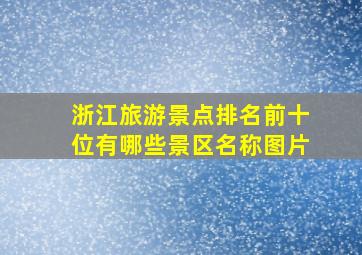 浙江旅游景点排名前十位有哪些景区名称图片